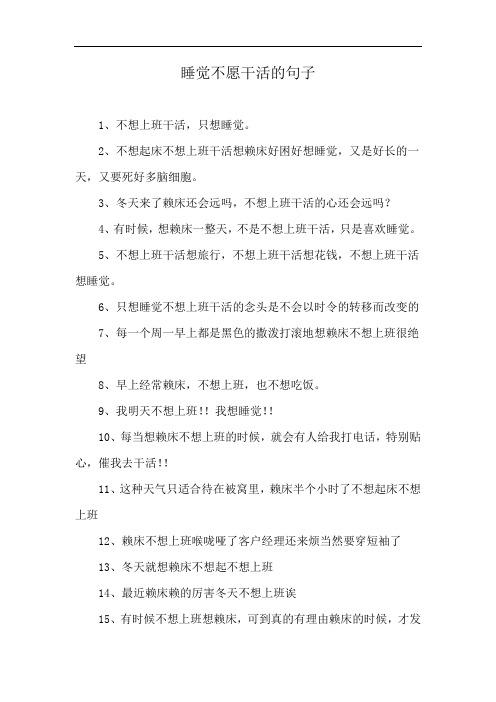 睡觉不愿干活的句子

1、不想上班干活，只想睡觉。

2、不想起床不想上班干活想赖床好困好想睡觉，又是好长的一天，又要死好多脑细胞。

3、冬天来了赖床还会远吗，不想上班干活的心还会远吗？

4、有时候，想赖床一整天，不是不想上班干活，只是喜欢睡觉。

5、不想上班干活想旅行，不想上班干活想花钱，不想上班干活想睡觉。

6、只想睡觉不想上班干活的念头是不会以时令的转移而改变的

7、每一个周一早上都是黑色的撒泼打滚地想赖床不想上班很绝望

8、早上经常赖床，不想上班，也不想吃饭。

9、我明天不想上班!! 我想睡觉!!

10、每当想赖床不想上班的时候，就会有人给我打电话，特别贴心，催我去干活!!

11、这种天气只适合待在被窝里，赖床半个小时了不想起床不想上班

12、赖床不想上班喉咙哑了客户经理还来烦当然要穿短袖了

13、冬天就想赖床不想起不想上班

14、最近赖床赖的厉害冬天不想上班诶

15、有时候不想上班想赖床，可到真的有理由赖床的时候，才发